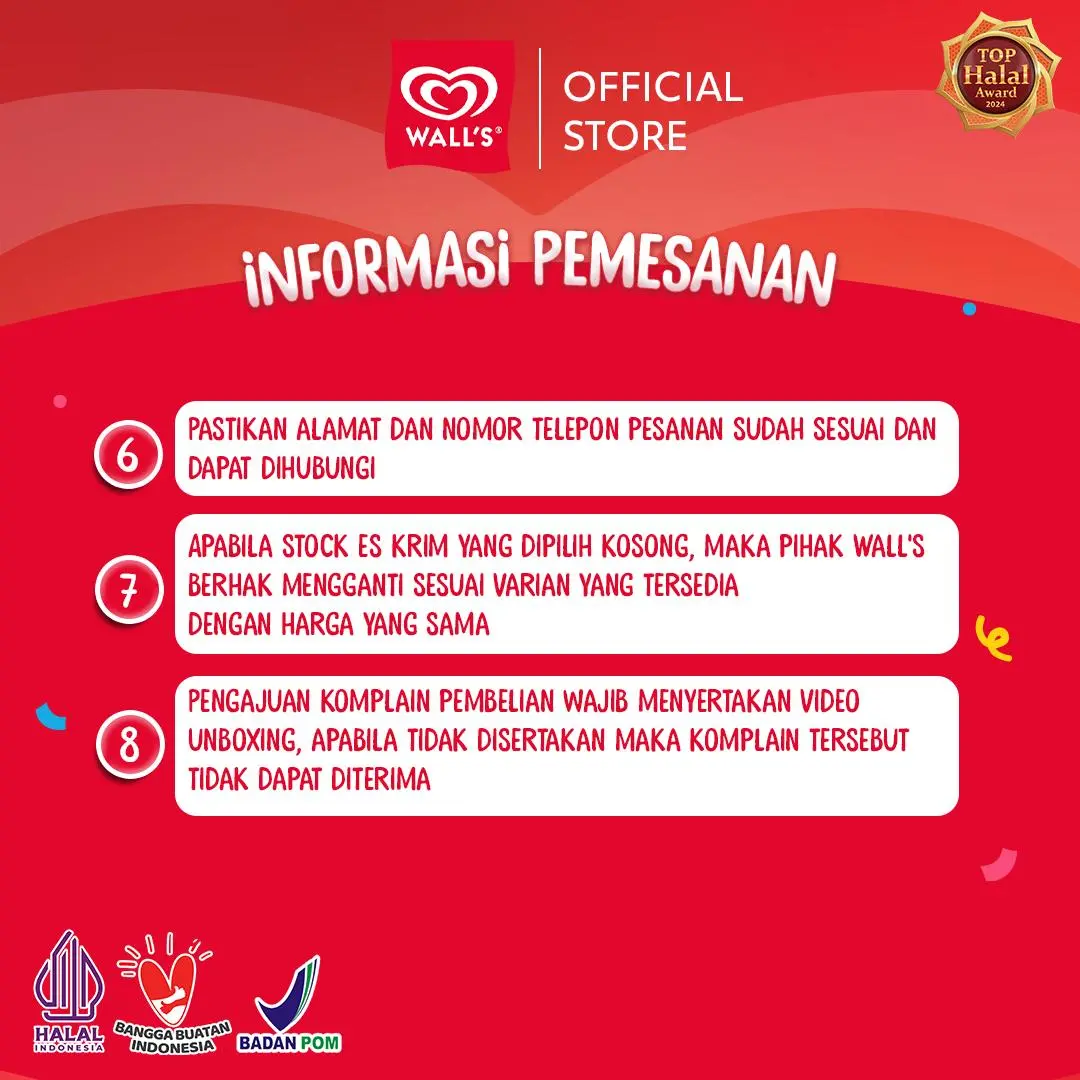 WALL'S®

OFFICIAL STORE

TOP Halal Award 2024

INFORMASI PEMESANAN

6 PASTIKAN ALAMAT DAN NOMOR TELEPON PESANAN SUDAH SESUAI DAN DAPAT DIHUBUNGI

7 APABILA STOCK ES KRIM YANG DIPILIH KOSONG, MAKA PIHAK WALL'S BERHAK MENGGANTI SESUAI VARIAN YANG TERSEDIA
DENGAN HARGA YANG SAMA

8 PENGAJUAN KOMPLAIN PEMBELIAN WAJIB MENYERTAKAN VIDEO UNBOXING, APABILA TIDAK DISERTAKAN MAKA KOMPLAIN TERSEBUT TIDAK DAPAT DITERIMA

HALAL INDONESIA

BANGGA BUATAN INDONESIA

BADAN POM